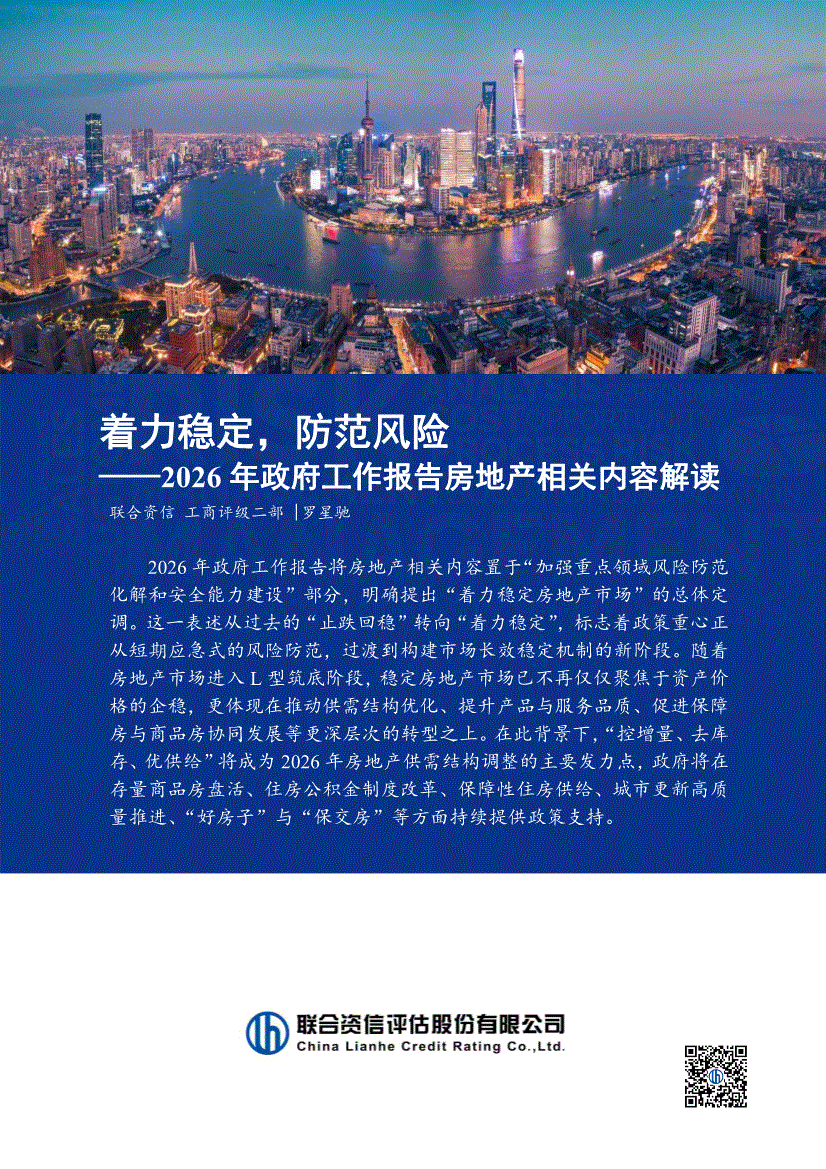 着力稳定，防范风险
——2026 年政府工作报告房地产相关内容解读

联合资信 工商评级二部 |罗星驰

2026 年政府工作报告将房地产相关内容置于“加强重点领域风险防范化解和安全能力建设”部分，明确提出“着力稳定房地产市场”的总体定调。这一表述从过去的“止跌回稳”转向“着力稳定”，标志着政策重心正从短期应急式的风险防范，过渡到构建市场长效稳定机制的新阶段。随着房地产市场进入 L 型筑底阶段，稳定房地产市场已不再仅仅聚焦于资产价格的企稳，更体现在推动供需结构优化、提升产品与服务品质、促进保障房与商品房协同发展等更深层次的转型之上。在此背景下，“控增量、去库存、优供给”将成为 2026 年房地产供需结构调整的主要发力点，政府将在存量商品房盘活、住房公积金制度改革、保障性住房供给、城市更新高质量推进、“好房子”与“保交房”等方面持续提供政策支持。

联合资信评估股份有限公司
China Lianhe Credit Rating Co.,Ltd.